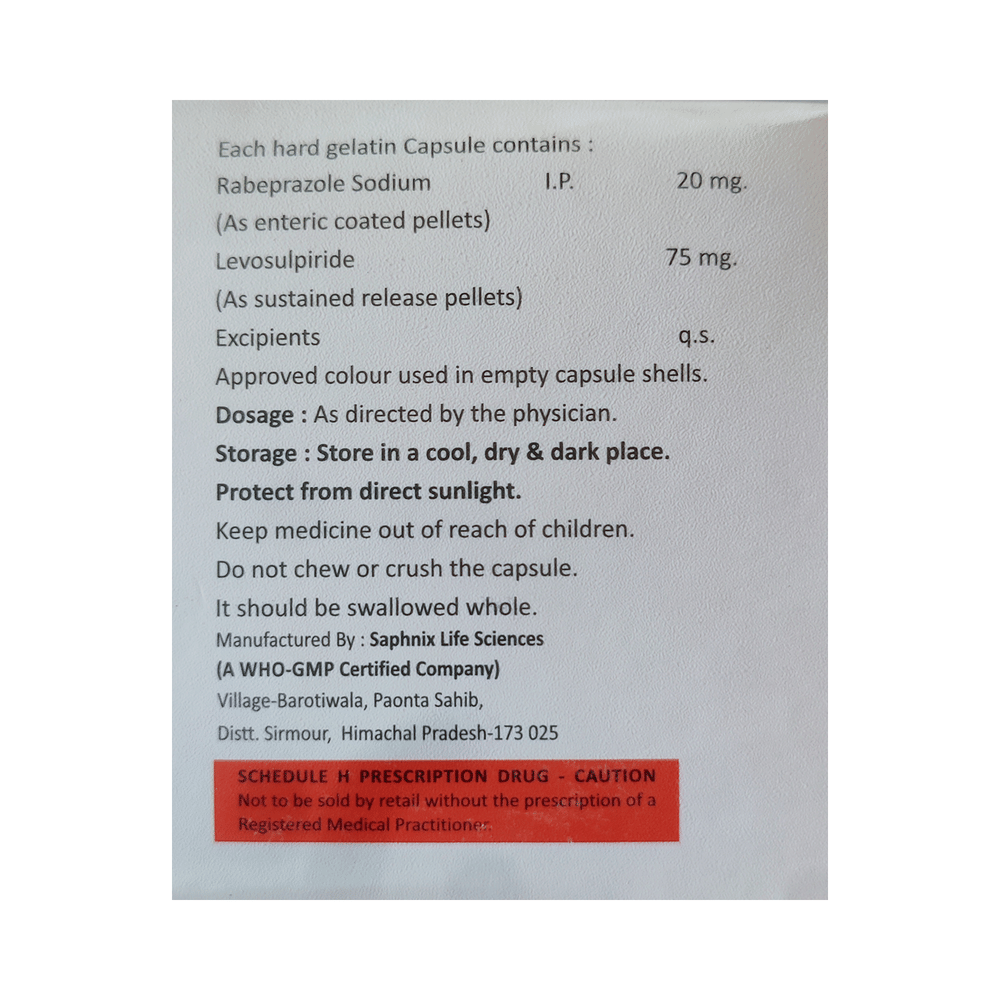 Each hard gelatin Capsule contains :
Rabeprazole Sodium I.P. 20 mg.
(As enteric coated pellets)
Levosulpiride 75 mg.
(As sustained release pellets)
Excipients q.s.
Approved colour used in empty capsule shells.
Dosage : As directed by the physician.
Storage : Store in a cool, dry & dark place.
Protect from direct sunlight.
Keep medicine out of reach of children.
Do not chew or crush the capsule.
It should be swallowed whole.
Manufactured By : Saphnix Life Sciences
(A WHO-GMP Certified Company)
Village-Barotiwala, Paonta Sahib,
Distt. Sirmour, Himachal Pradesh-173 025

SCHEDULE H PRESCRIPTION DRUG - CAUTION
Not to be sold by retail without the prescription of a Registered Medical Practitioner.